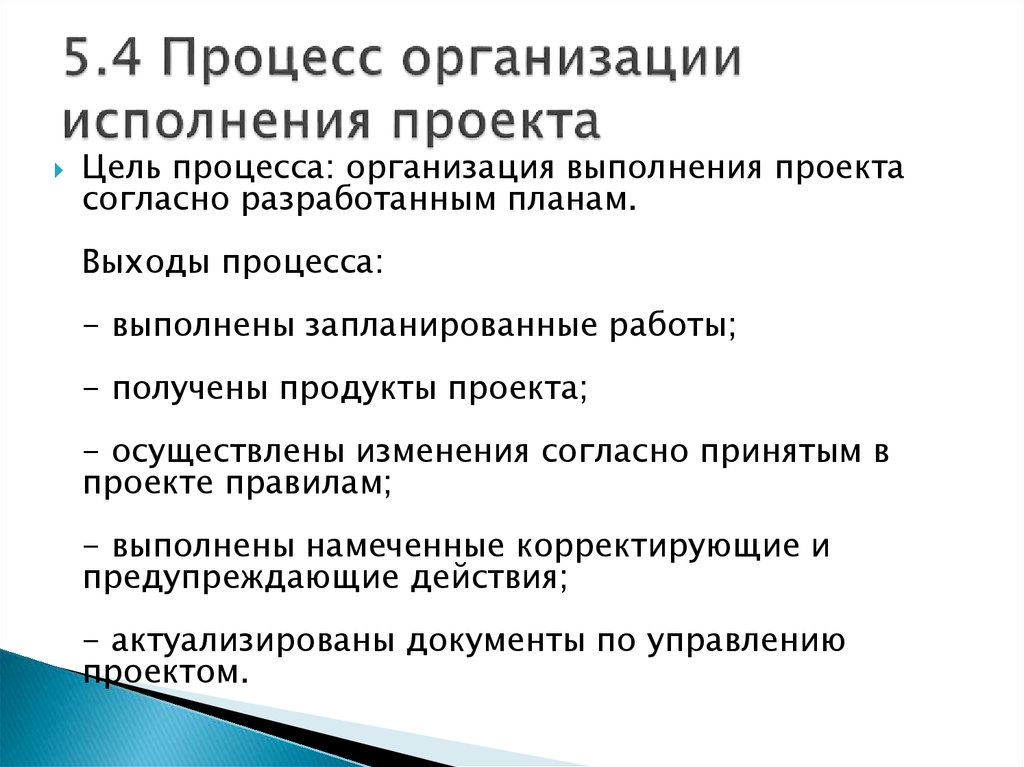 5.4 Процесс организации исполнения проекта

Цель процесса: организация выполнения проекта согласно разработанным планам.

Выходы процесса:

- выполнены запланированные работы;

- получены продукты проекта;

- осуществлены изменения согласно принятым в проекте правилам;

- выполнены намеченные корректирующие и предупреждающие действия;

- актуализированы документы по управлению проектом.